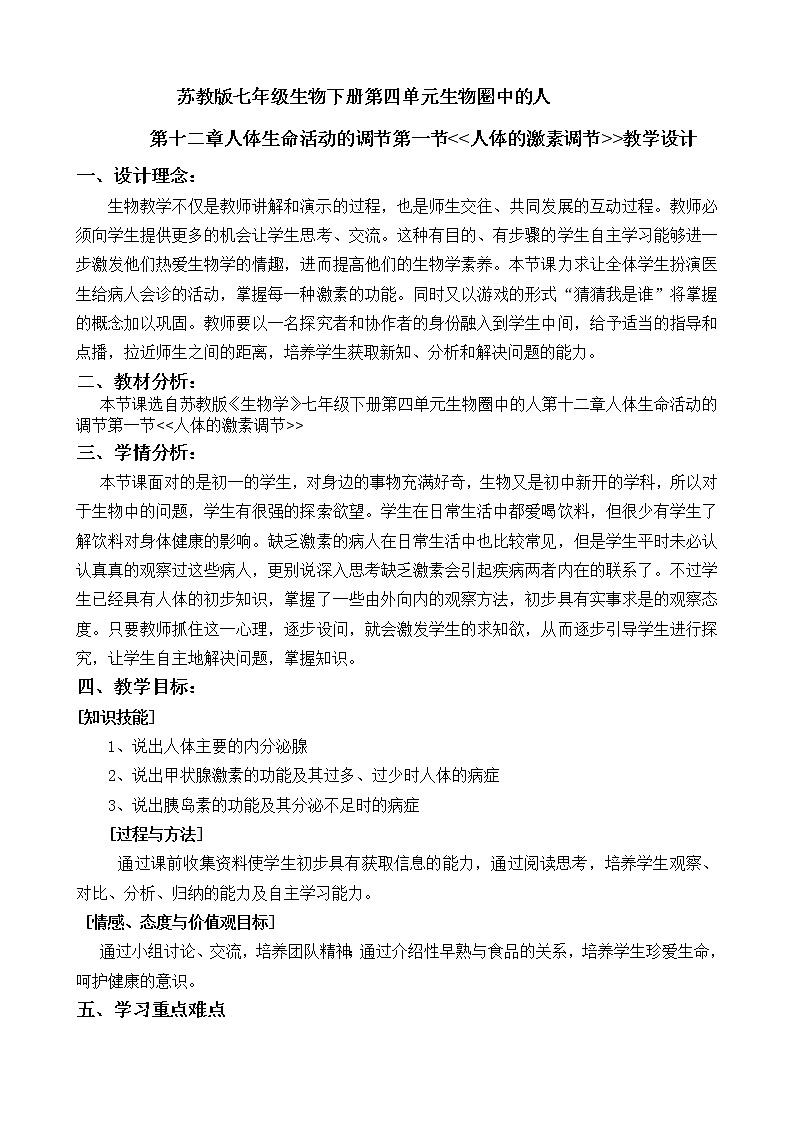 苏教版七年级生物下册第四单元生物圈中的人

第十二章人体生命活动的调节第一节<<人体的激素调节>>教学设计

一、设计理念：

生物教学不仅是教师讲解和演示的过程，也是师生交往、共同发展的互动过程。教师必须向学生提供更多的机会让学生思考、交流。这种有目的、有步骤的学生自主学习能够进一步激发他们热爱生物学的情趣，进而提高他们的生物学素养。本节课力求让全体学生扮演医生给病人会诊的活动，掌握每一种激素的功能。同时又以游戏的形式“猜猜我是谁”将掌握的概念加以巩固。教师要以一名探究者和协作者的身份融入到学生中间，给予适当的指导和点播，拉近师生之间的距离，培养学生获取新知、分析和解决问题的能力。

二、教材分析：

本节课选自苏教版《生物学》七年级下册第四单元生物圈中的人第十二章人体生命活动的调节第一节<<人体的激素调节>>

三、学情分析：

本节课面对的是初一的学生，对身边的事物充满好奇，生物又是初中新开的学科，所以对于生物中的问题，学生有很强的探索欲望。学生在日常生活中都爱喝饮料，但很少有学生了解饮料对身体健康的影响。缺乏激素的病人在日常生活中也比较常见，但是学生平时未必认认真真的观察过这些病人，更别说深入思考缺乏激素会引起疾病两者内在的联系了。不过学生已经具有人体的初步知识，掌握了一些由外向内的观察方法，初步具有实事求是的观察态度。只要教师抓住这一心理，逐步设问，就会激发学生的求知欲，从而逐步引导学生进行探究，让学生自主地解决问题，掌握知识。

四、教学目标：

[知识技能]

1、说出人体主要的内分泌腺

2、说出甲状腺激素的功能及其过多、过少时人体的病症

3、说出胰岛素的功能及其分泌不足时的病症

[过程与方法]

通过课前收集资料使学生初步具有获取信息的能力，通过阅读思考，培养学生观察、对比、分析、归纳的能力及自主学习能力。

[情感、态度与价值观目标]

通过小组讨论、交流，培养团队精神 通过介绍性早熟与食品的关系，培养学生珍爱生命，呵护健康的意识。

五、学习重点难点